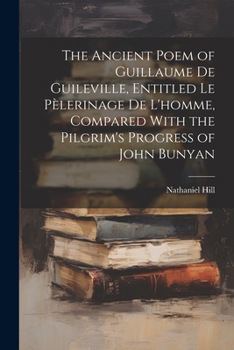 The Ancient Poem of Guillaume De Guileville, Entitled Le Pèlerinage De L'homme, Compared With the Pilgrim's Progress of John Bunyan

Nathaniel Hill